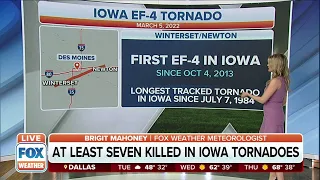 IOWA EF-4 TORNADO
MARCH 5, 2022

35
DES MOINES
80
NEWTON
WINTERSET
35

WINTERSET/NEWTON

FIRST EF-4 IN IOWA
SINCE OCT 4, 2013

LONGEST TRACKED TORNADO IN IOWA SINCE JULY 7, 1984

LIVE
FOX WEATHER
BRIGIT MAHONEY | FOX WEATHER METEOROLOGIST
AT LEAST SEVEN KILLED IN IOWA TORNADOES
DALLAS TUE 48° 32° WED 62° 39° THU 68° 38°